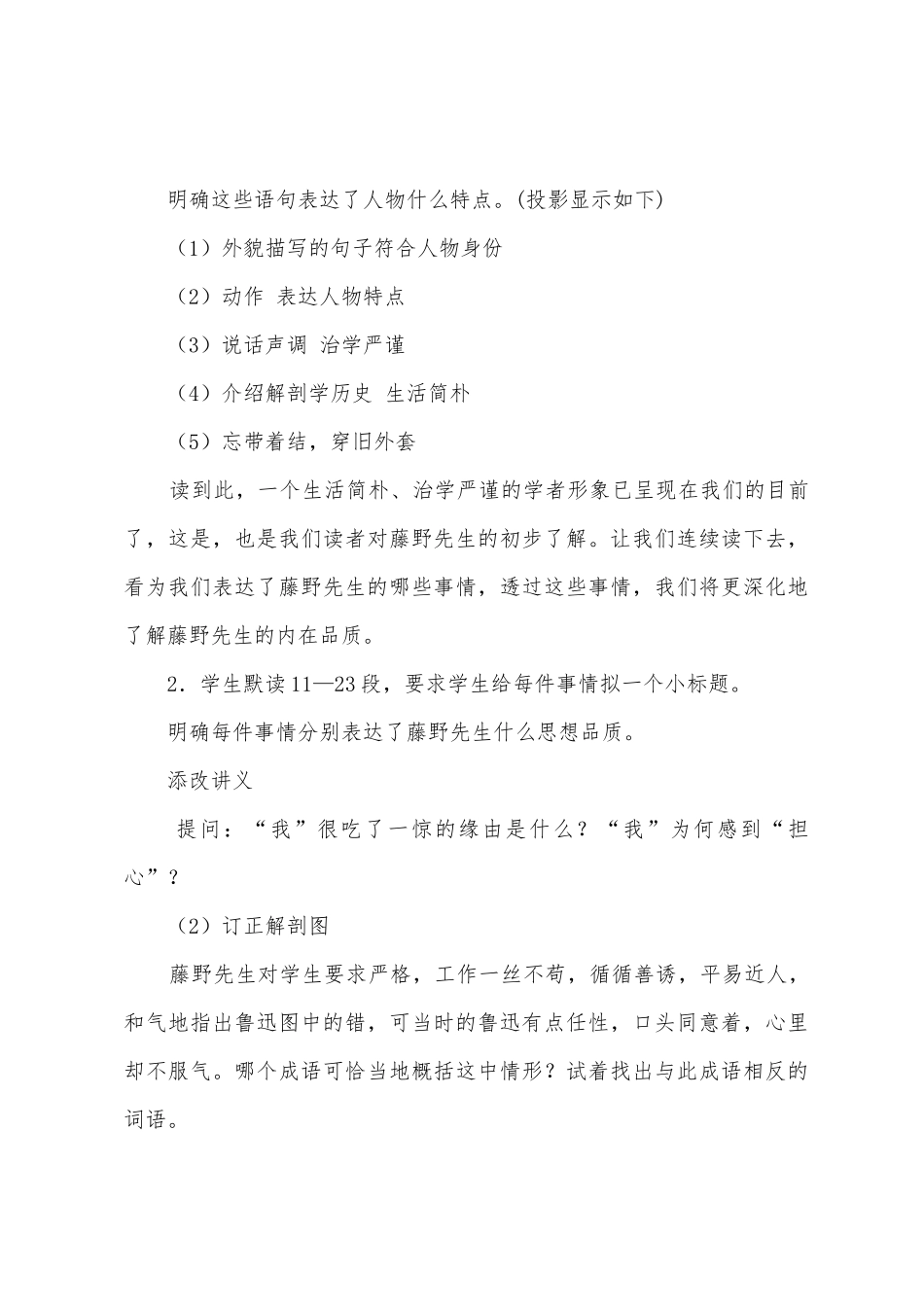 明确这些语句表达了人物什么特点。(投影显示如下)

（1）外貌描写的句子符合人物身份

（2）动作 表达人物特点

（3）说话声调 治学严谨

（4）介绍解剖学历史 生活简朴

（5）忘带着结，穿旧外套

读到此，一个生活简朴、治学严谨的学者形象已呈现在我们的目前了，这是，也是我们读者对藤野先生的初步了解。让我们连续读下去，看为我们表达了藤野先生的哪些事情，透过这些事情，我们将更深化地了解藤野先生的内在品质。

2．学生默读11—23段，要求学生给每件事情拟一个小标题。

明确每件事情分别表达了藤野先生什么思想品质。

添改讲义

提问：“我”很吃了一惊的缘由是什么？“我”为何感到“担心”？

（2）订正解剖图

藤野先生对学生要求严格，工作一丝不苟，循循善诱，平易近人，和气地指出鲁迅图中的错，可当时的鲁迅有点任性，口头同意着，心里却不服气。哪个成语可恰当地概括这中情形？试着找出与此成语相反的词语。